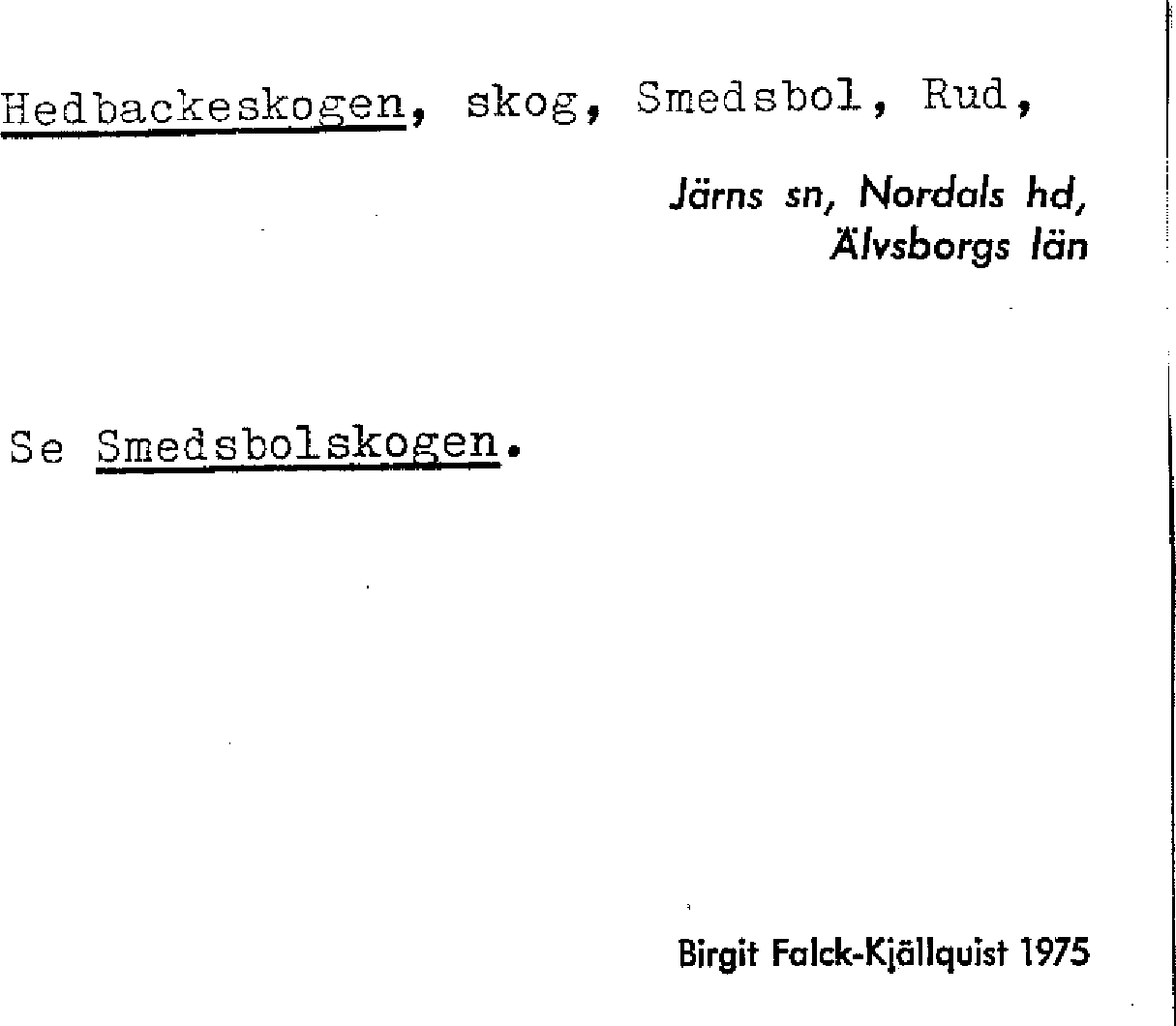 Hedbackeskogen, skog, Smedsbol, Rud,

Järns sn, Nordals hd,
Älvsborgs län

Se Smedsbolskogen.

Birgit Falck-Kjällquist 1975